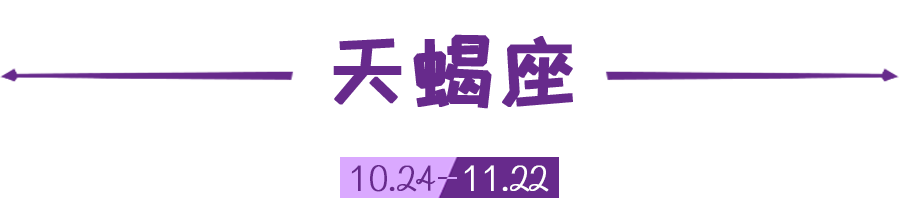 天蝎座

10.24-11.22